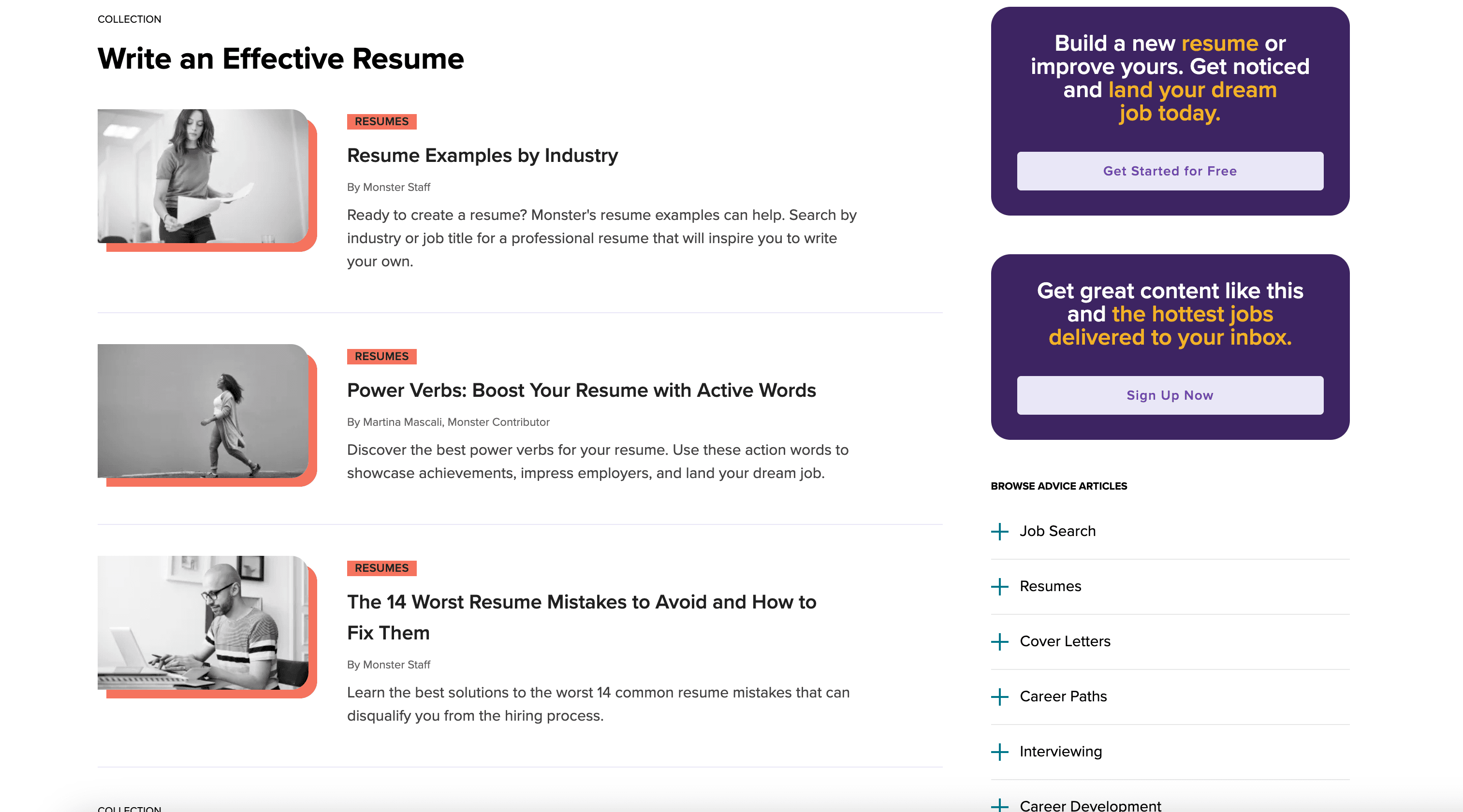 COLLECTION

Write an Effective Resume

RESUMES

Resume Examples by Industry

By Monster Staff

Ready to create a resume? Monster's resume examples can help. Search by industry or job title for a professional resume that will inspire you to write your own.

RESUMES

Power Verbs: Boost Your Resume with Active Words

By Martina Mascali, Monster Contributor

Discover the best power verbs for your resume. Use these action words to showcase achievements, impress employers, and land your dream job.

RESUMES

The 14 Worst Resume Mistakes to Avoid and How to Fix Them

By Monster Staff

Learn the best solutions to the worst 14 common resume mistakes that can disqualify you from the hiring process.

COLLECTION

Build a new resume or improve yours. Get noticed and land your dream job today.

Get Started for Free

Get great content like this and the hottest jobs delivered to your inbox.

Sign Up Now

BROWSE ADVICE ARTICLES

Job Search

Resumes

Cover Letters

Career Paths

Interviewing

Career Development